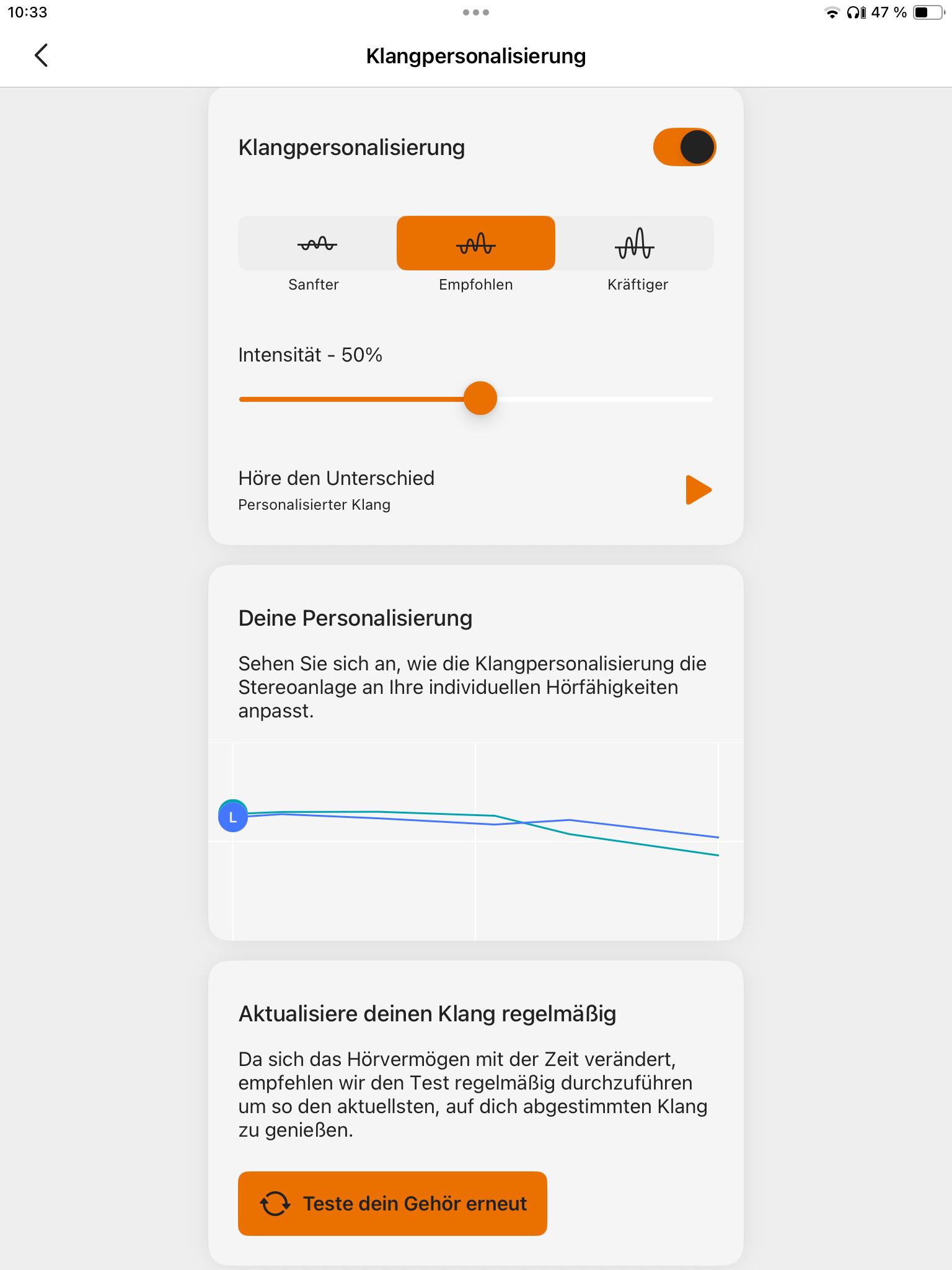 10:33

47 %

Klangpersonalisierung

Klangpersonalisierung

Sanfter

Empfohlen

Kräftiger

Intensität - 50%

Höre den Unterschied

Personalisierter Klang

Deine Personalisierung

Sehen Sie sich an, wie die Klangpersonalisierung die Stereoanlage an Ihre individuellen Hörfähigkeiten anpasst.

L

Aktualisiere deinen Klang regelmäßig

Da sich das Hörvermögen mit der Zeit verändert, empfehlen wir den Test regelmäßig durchzuführen um so den aktuellsten, auf dich abgestimmten Klang zu genießen.

Teste dein Gehör erneut